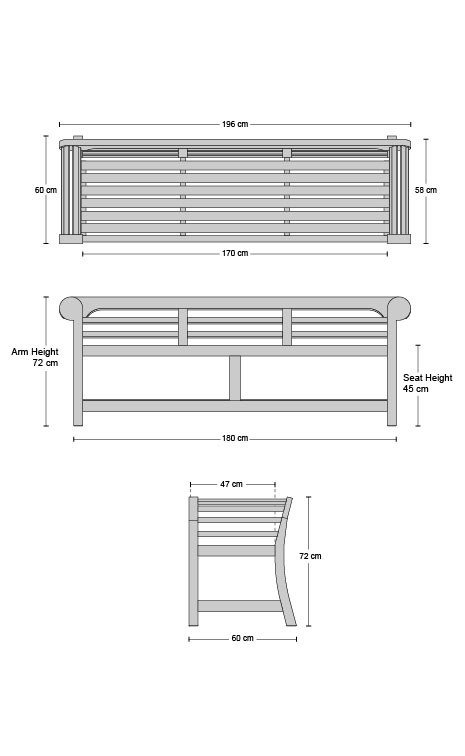 196 cm

60 cm

58 cm

170 cm

Arm Height
72 cm

Seat Height
45 cm

180 cm

47 cm

72 cm

60 cm